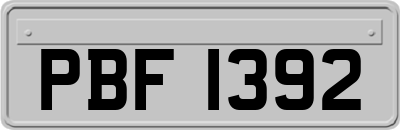 PBF 1392